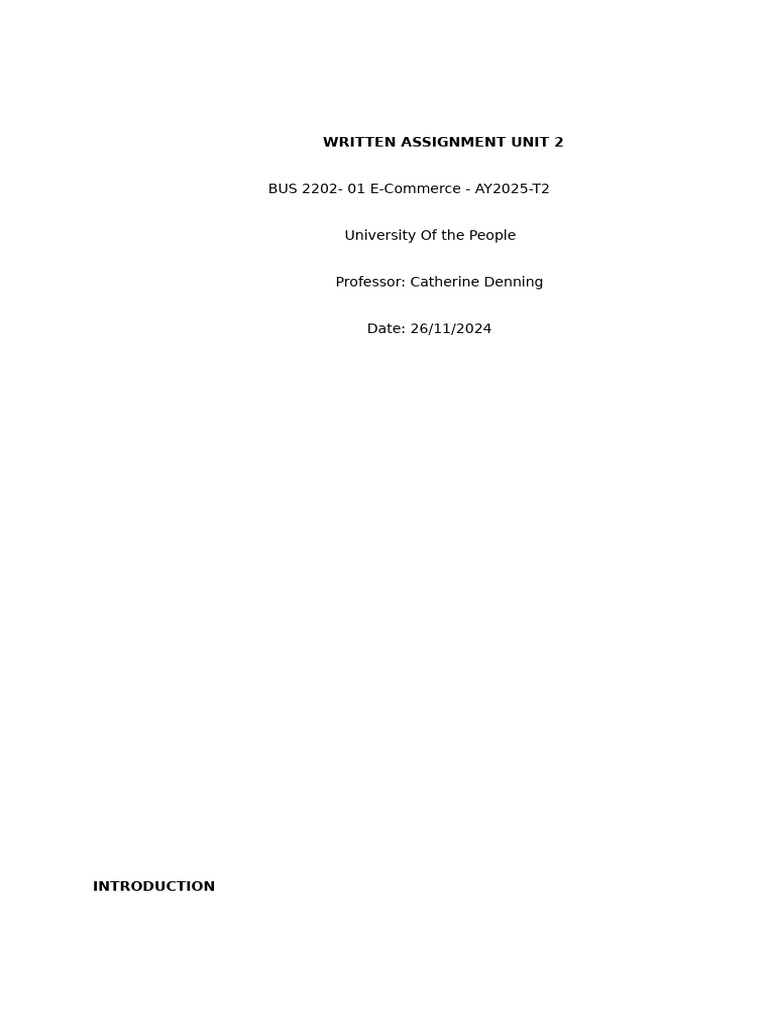 WRITTEN ASSIGNMENT UNIT 2

BUS 2202- 01 E-Commerce - AY2025-T2

University Of the People

Professor: Catherine Denning

Date: 26/11/2024

INTRODUCTION